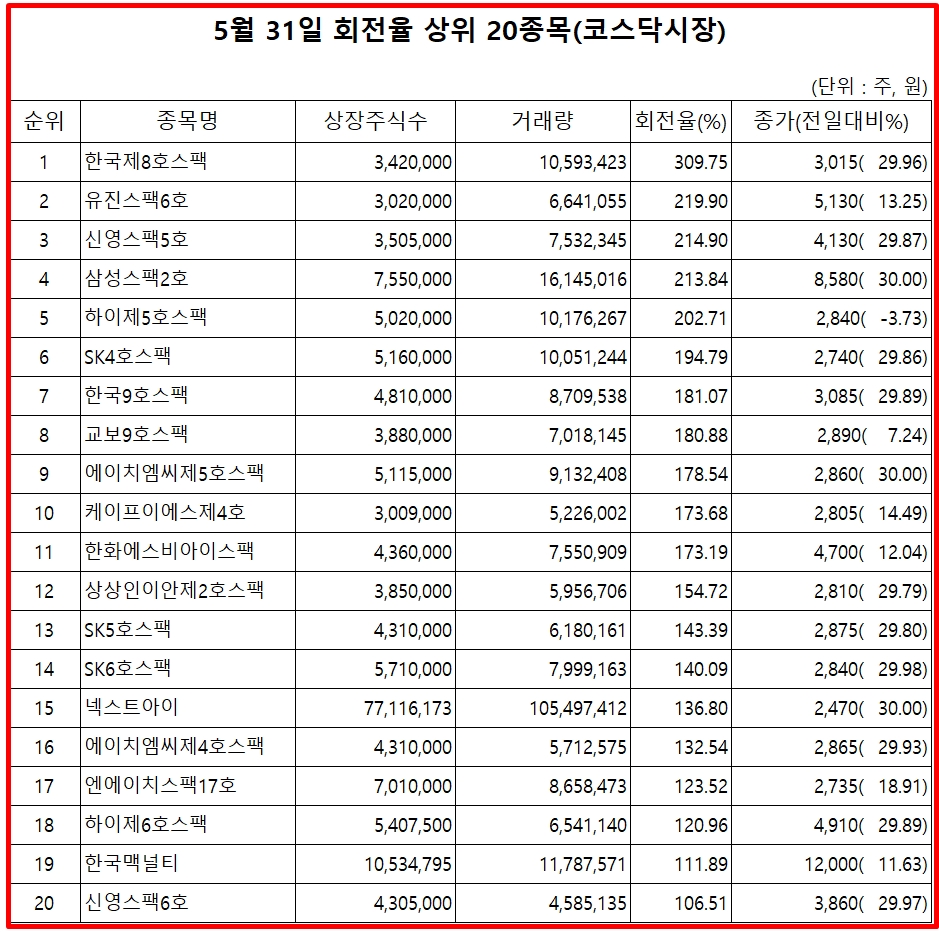 5월 31일 회전율 상위 20종목(코스닥시장)

(단위 : 주, 원)

| 순위 | 종목명 | 상장주식수 | 거래량 | 회전율(%) | 종가(전일대비%) |
|---|---|---|---|---|---|
| 1 | 한국제8호스팩 | 3,420,000 | 10,593,423 | 309.75 | 3,015( 29.96) |
| 2 | 유진스팩6호 | 3,020,000 | 6,641,055 | 219.90 | 5,130( 13.25) |
| 3 | 신영스팩5호 | 3,505,000 | 7,532,345 | 214.90 | 4,130( 29.87) |
| 4 | 삼성스팩2호 | 7,550,000 | 16,145,016 | 213.84 | 8,580( 30.00) |
| 5 | 하이제5호스팩 | 5,020,000 | 10,176,267 | 202.71 | 2,840( -3.73) |
| 6 | SK4호스팩 | 5,160,000 | 10,051,244 | 194.79 | 2,740( 29.86) |
| 7 | 한국9호스팩 | 4,810,000 | 8,709,538 | 181.07 | 3,085( 29.89) |
| 8 | 교보9호스팩 | 3,880,000 | 7,018,145 | 180.88 | 2,890( 7.24) |
| 9 | 에이치엠씨제5호스팩 | 5,115,000 | 9,132,408 | 178.54 | 2,860( 30.00) |
| 10 | 케이프이에스제4호 | 3,009,000 | 5,226,002 | 173.68 | 2,805( 14.49) |
| 11 | 한화에스비아이스팩 | 4,360,000 | 7,550,909 | 173.19 | 4,700( 12.04) |
| 12 | 상상인이안제2호스팩 | 3,850,000 | 5,956,706 | 154.72 | 2,810( 29.79) |
| 13 | SK5호스팩 | 4,310,000 | 6,180,161 | 143.39 | 2,875( 29.80) |
| 14 | SK6호스팩 | 5,710,000 | 7,999,163 | 140.09 | 2,840( 29.98) |
| 15 | 넥스트아이 | 77,116,173 | 105,497,412 | 136.80 | 2,470( 30.00) |
| 16 | 에이치엠씨제4호스팩 | 4,310,000 | 5,712,575 | 132.54 | 2,865( 29.93) |
| 17 | 엔에이치스팩17호 | 7,010,000 | 8,658,473 | 123.52 | 2,735( 18.91) |
| 18 | 하이제6호스팩 | 5,407,500 | 6,541,140 | 120.96 | 4,910( 29.89) |
| 19 | 한국맥널티 | 10,534,795 | 11,787,571 | 111.89 | 12,000( 11.63) |
| 20 | 신영스팩6호 | 4,305,000 | 4,585,135 | 106.51 | 3,860( 29.97) |